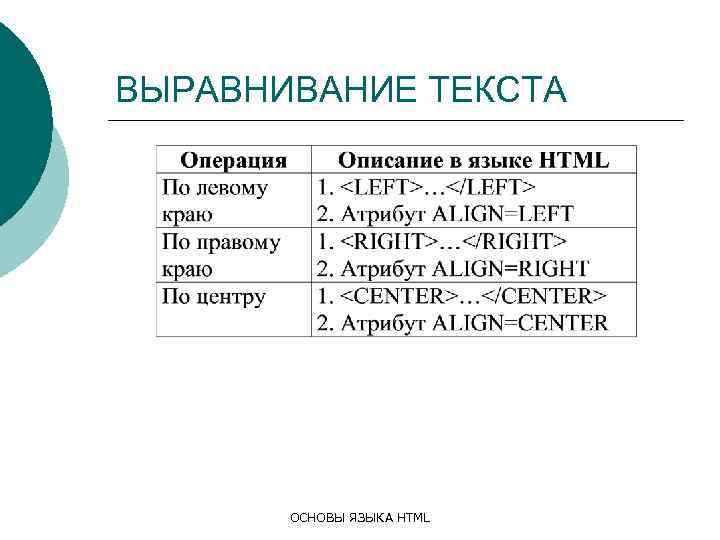 ВЫРАВНИВАНИЕ ТЕКСТА

| Операция | Описание в языке HTML |
|---|---|
| По левому краю | 1. <LEFT>…</LEFT> 2. Атрибут ALIGN=LEFT |
| По правому краю | 1. <RIGHT>…</RIGHT> 2. Атрибут ALIGN=RIGHT |
| По центру | 1. <CENTER>…</CENTER> 2. Атрибут ALIGN=CENTER |

ОСНОВЫ ЯЗЫКА HTML